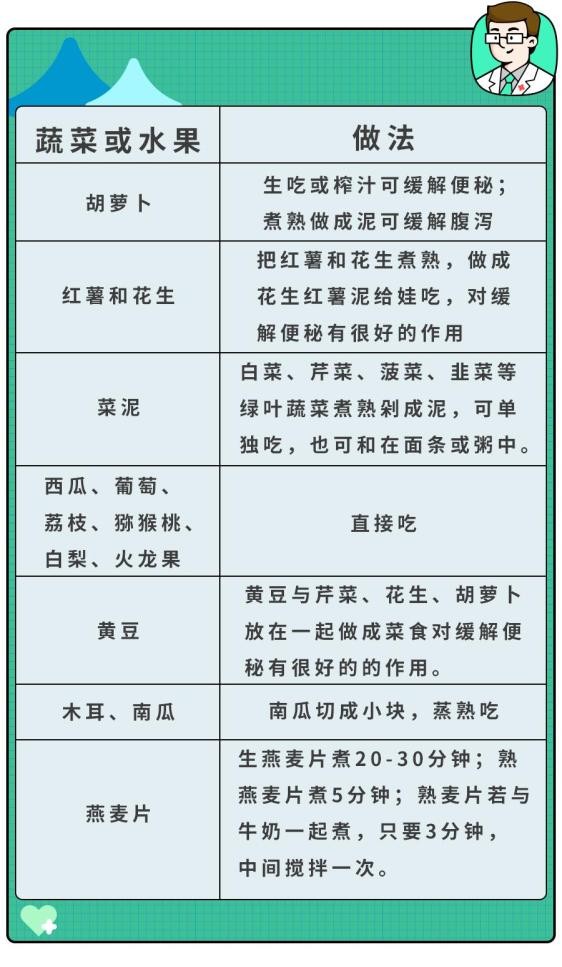 | 蔬菜或水果 | 做法 |
|---|---|
| 胡萝卜 | 生吃或榨汁可缓解便秘；煮熟做成泥可缓解腹泻 |
| 红薯和花生 | 把红薯和花生煮熟，做成花生红薯泥给娃吃，对缓解便秘有很好的作用 |
| 菜泥 | 白菜、芹菜、菠菜、韭菜等绿叶蔬菜煮熟剁成泥，可单独吃，也可和在面条或粥中。 |
| 西瓜、葡萄、荔枝、猕猴桃、白梨、火龙果 | 直接吃 |
| 黄豆 | 黄豆与芹菜、花生、胡萝卜放在一起做成菜食对缓解便秘有很好的的作用。 |
| 木耳、南瓜 | 南瓜切成小块，蒸熟吃 |
| 燕麦片 | 生燕麦片煮20-30分钟；熟燕麦片煮5分钟；熟麦片若与牛奶一起煮，只要3分钟，中间搅拌一次。 |